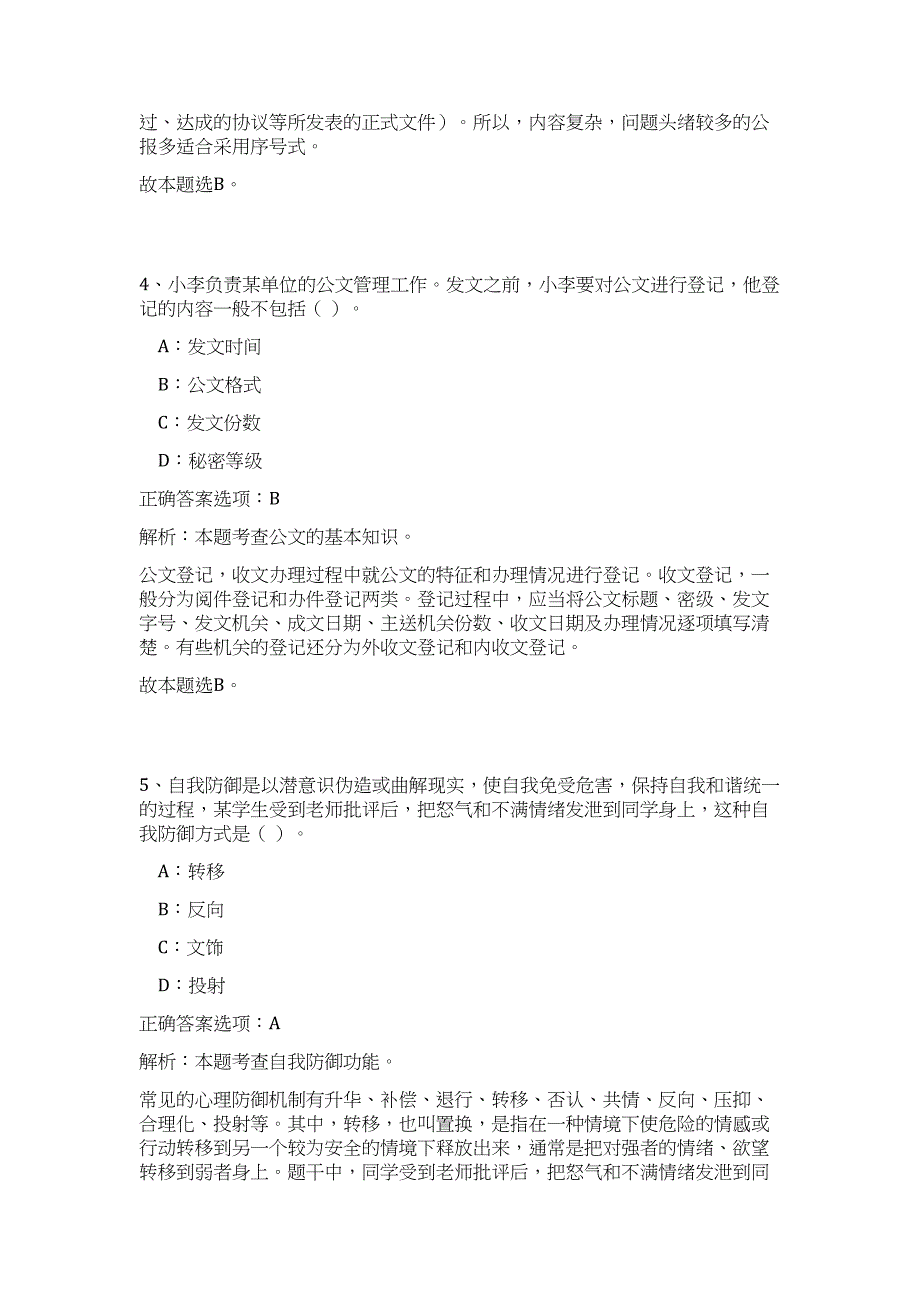 过、达成的协议等所发表的正式文件）。所以，内容复杂，问题头绪较多的公报多适合采用序号式。

故本题选B。

4、小李负责某单位的公文管理工作。发文之前，小李要对公文进行登记，他登记的内容一般不包括（ ）。

A：发文时间

B：公文格式

C：发文份数

D：秘密等级

正确答案选项：B

解析：本题考查公文的基本知识。

公文登记，收文办理过程中就公文的特征和办理情况进行登记。收文登记，一般分为阅件登记和办件登记两类。登记过程中，应当将公文标题、密级、发文字号、发文机关、成文日期、主送机关份数、收文日期及办理情况逐项填写清楚。有些机关的登记还分为外收文登记和内收文登记。

故本题选B。

5、自我防御是以潜意识伪造或曲解现实，使自我免受危害，保持自我和谐统一的过程，某学生受到老师批评后，把怒气和不满情绪发泄到同学身上，这种自我防御方式是（ ）。

A：转移

B：反向

C：文饰

D：投射

正确答案选项：A

解析：本题考查自我防御功能。

常见的心理防御机制有升华、补偿、退行、转移、否认、共情、反向、压抑、合理化、投射等。其中，转移，也叫置换，是指在一种情境下使危险的情感或行动转移到另一个较为安全的情境下释放出来，通常是把对强者的情绪、欲望转移到弱者身上。题干中，同学受到老师批评后，把怒气和不满情绪发泄到同